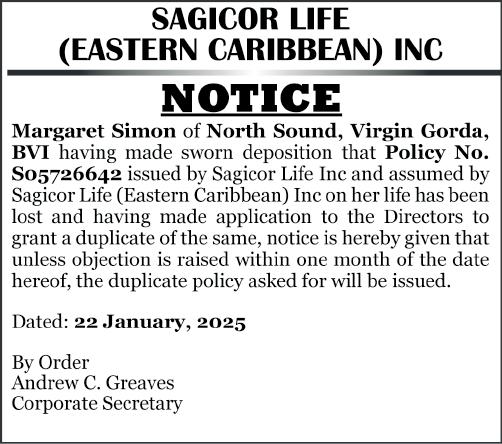 SAGICOR LIFE
(EASTERN CARIBBEAN) INC

NOTICE

Margaret Simon of North Sound, Virgin Gorda, BVI having made sworn deposition that Policy No. S05726642 issued by Sagicor Life Inc and assumed by Sagicor Life (Eastern Caribbean) Inc on her life has been lost and having made application to the Directors to grant a duplicate of the same, notice is hereby given that unless objection is raised within one month of the date hereof, the duplicate policy asked for will be issued.

Dated: 22 January, 2025

By Order
Andrew C. Greaves
Corporate Secretary